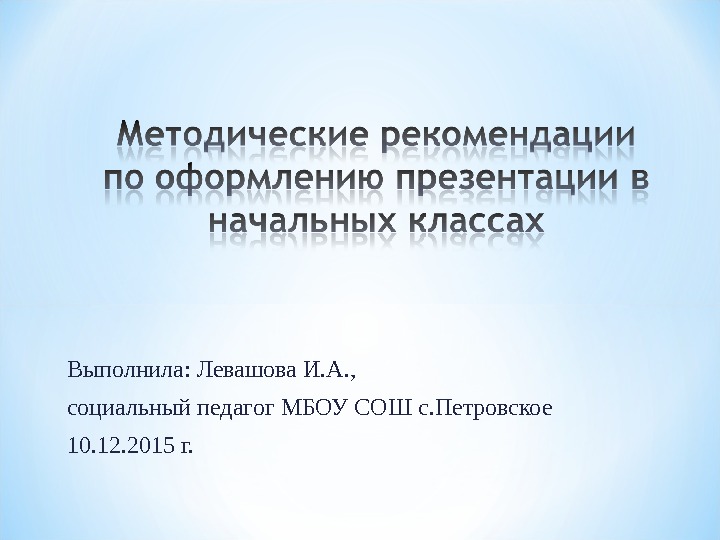 Методические рекомендации по оформлению презентации в начальных классах

Выполнила: Левашова И.А.,

социальный педагог МБОУ СОШ с.Петровское

10.12.2015 г.